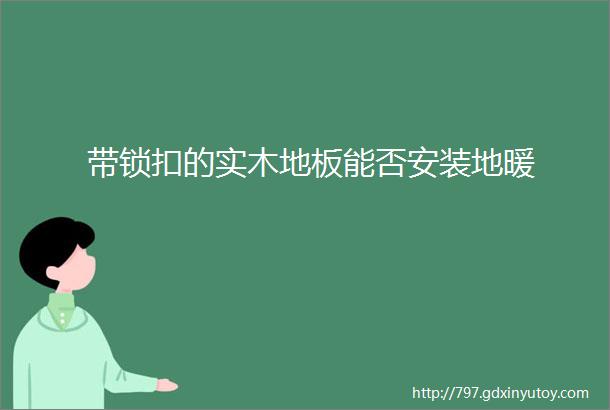 带锁扣的实木地板能否安装地暖

http://797.gdxinyutoy.com